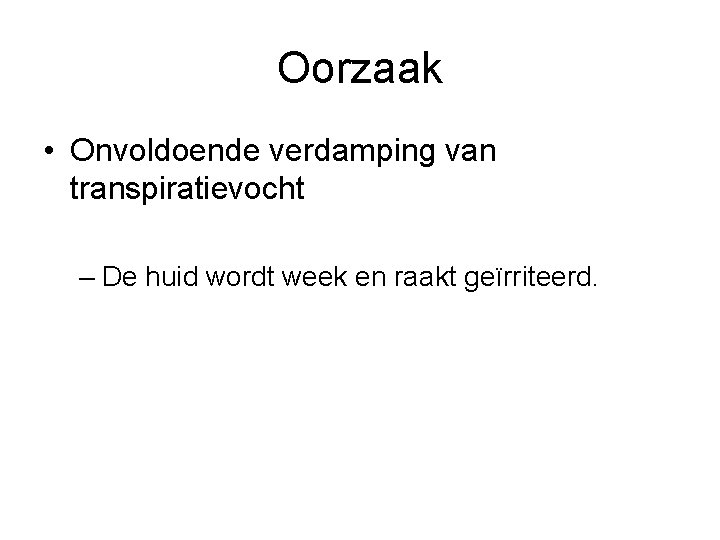 Oorzaak

• Onvoldoende verdamping van transpiratievocht

– De huid wordt week en raakt geïrriteerd.